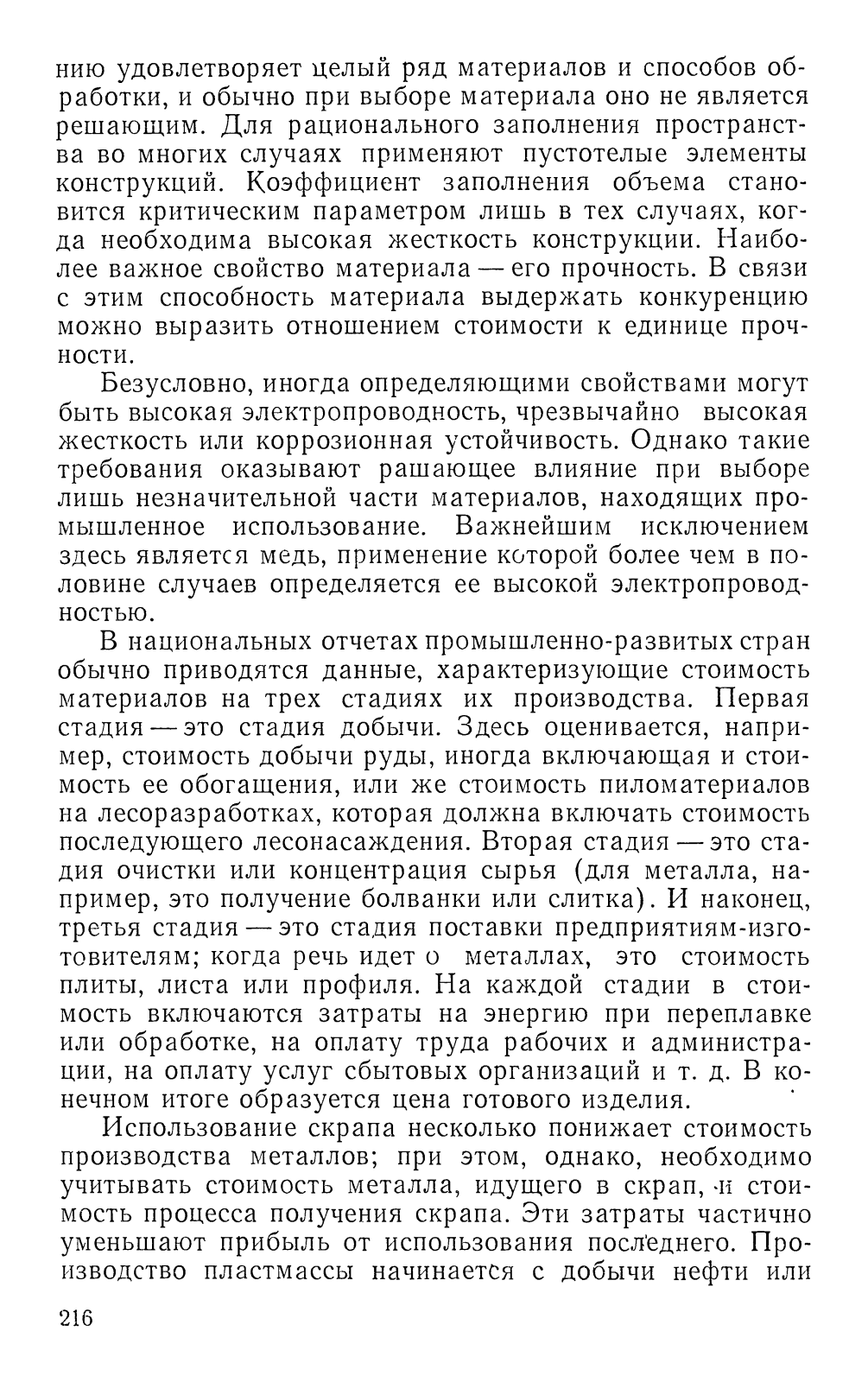 нию удовлетворяет целый ряд материалов и способов обработки, и обычно при выборе материала оно не является решающим. Для рационального заполнения пространства во многих случаях применяют пустотелые элементы конструкций. Коэффициент заполнения объема становится критическим параметром лишь в тех случаях, когда необходима высокая жесткость конструкции. Наиболее важное свойство материала — его прочность. В связи с этим способность материала выдержать конкуренцию можно выразить отношением стоимости к единице прочности.

Безусловно, иногда определяющими свойствами могут быть высокая электропроводность, чрезвычайно высокая жесткость или коррозионная устойчивость. Однако такие требования оказывают рашающее влияние при выборе лишь незначительной части материалов, находящих промышленное использование. Важнейшим исключением здесь является медь, применение которой более чем в половине случаев определяется ее высокой электропроводностью.

В национальных отчетах промышленно-развитых стран обычно приводятся данные, характеризующие стоимость материалов на трех стадиях их производства. Первая стадия — это стадия добычи. Здесь оценивается, например, стоимость добычи руды, иногда включающая и стоимость ее обогащения, или же стоимость пиломатериалов на лесоразработках, которая должна включать стоимость последующего лесонасаждения. Вторая стадия — это стадия очистки или концентрация сырья (для металла, например, это получение болванки или слитка). И наконец, третья стадия — это стадия поставки предприятиям-изготовителям; когда речь идет о металлах, это стоимость плиты, листа или профиля. На каждой стадии в стоимость включаются затраты на энергию при переплавке или обработке, на оплату труда рабочих и администрации, на оплату услуг сбытовых организаций и т. д. В конечном итоге образуется цена готового изделия.

Использование скрапа несколько понижает стоимость производства металлов; при этом, однако, необходимо учитывать стоимость металла, идущего в скрап, и стоимость процесса получения скрапа. Эти затраты частично уменьшают прибыль от использования последнего. Производство пластмассы начинается с добычи нефти или

216